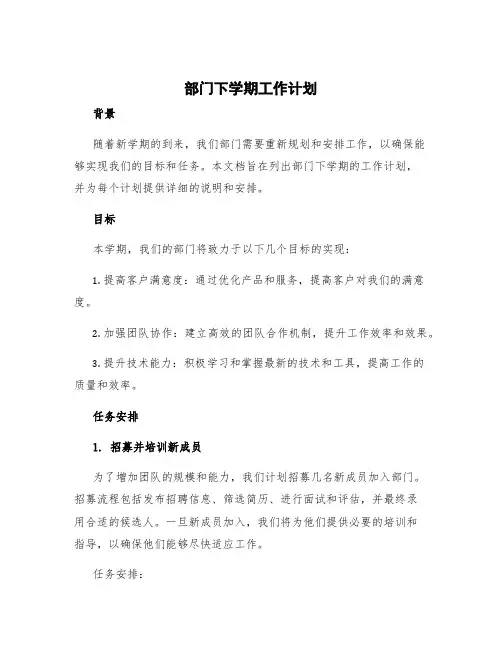 部门下学期工作计划

背景

随着新学期的到来，我们部门需要重新规划和安排工作，以确保能够实现我们的目标和任务。本文档旨在列出部门下学期的工作计划，并为每个计划提供详细的说明和安排。

目标

本学期，我们的部门将致力于以下几个目标的实现：

1. 提高客户满意度：通过优化产品和服务，提高客户对我们的满意度。

2. 加强团队协作：建立高效的团队合作机制，提升工作效率和效果。

3. 提升技术能力：积极学习和掌握最新的技术和工具，提高工作的质量和效率。

任务安排

1. 招募并培训新成员

为了增加团队的规模和能力，我们计划招募几名新成员加入部门。招募流程包括发布招聘信息、筛选简历、进行面试和评估，并最终录用合适的候选人。一旦新成员加入，我们将为他们提供必要的培训和指导，以确保他们能够尽快适应工作。

任务安排：